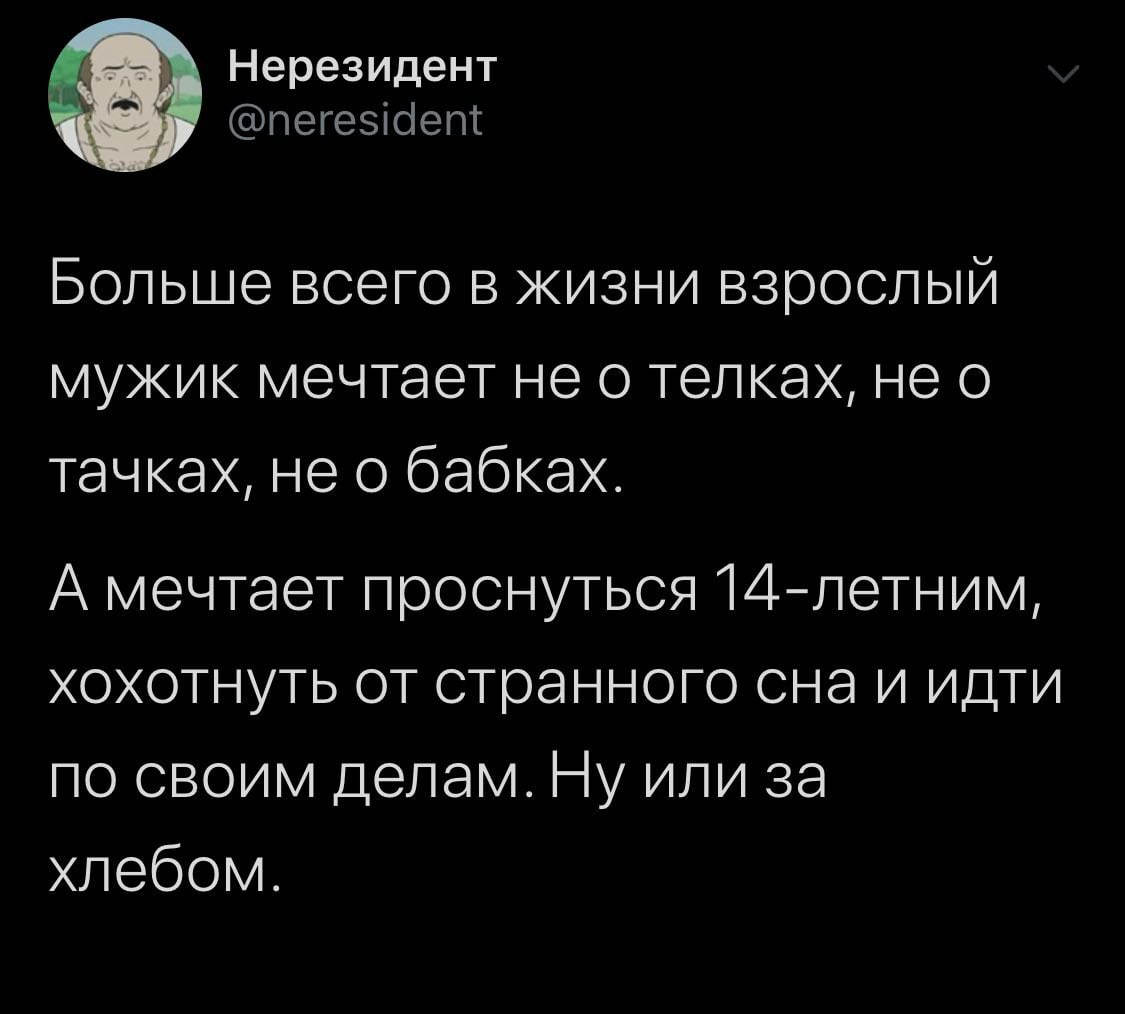 Нерезидент
@neresident

Больше всего в жизни взрослый мужик мечтает не о телках, не о тачках, не о бабках.

А мечтает проснуться 14-летним, хохотнуть от странного сна и идти по своим делам. Ну или за хлебом.